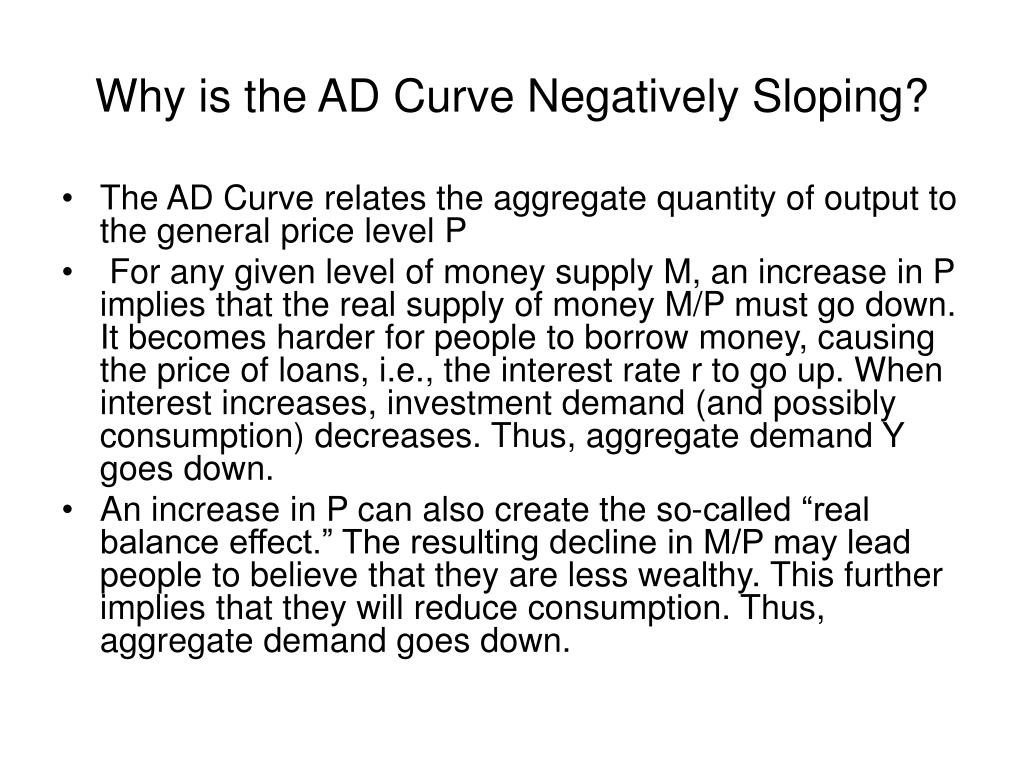 Why is the AD Curve Negatively Sloping?

• The AD Curve relates the aggregate quantity of output to the general price level P
• For any given level of money supply M, an increase in P implies that the real supply of money M/P must go down. It becomes harder for people to borrow money, causing the price of loans, i.e., the interest rate r to go up. When interest increases, investment demand (and possibly consumption) decreases. Thus, aggregate demand Y goes down.
• An increase in P can also create the so-called “real balance effect.” The resulting decline in M/P may lead people to believe that they are less wealthy. This further implies that they will reduce consumption. Thus, aggregate demand goes down.